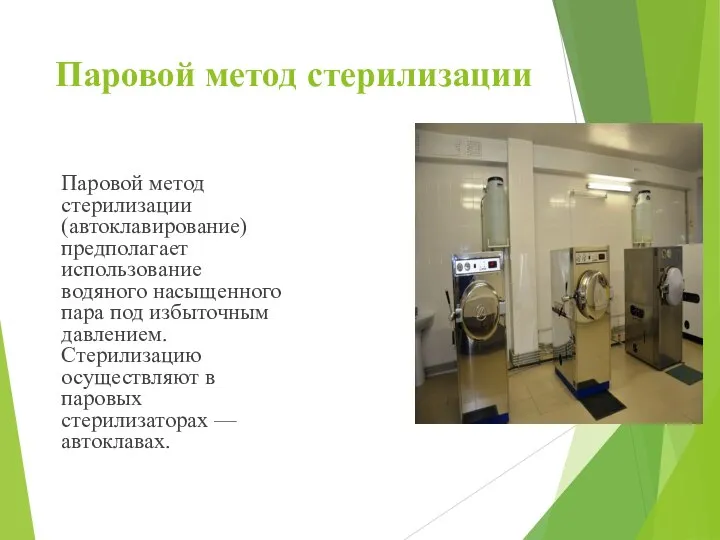 Паровой метод стерилизации

Паровой метод стерилизации (автоклавирование) предполагает использование водяного насыщенного пара под избыточным давлением. Стерилизацию осуществляют в паровых стерилизаторах — автоклавах.